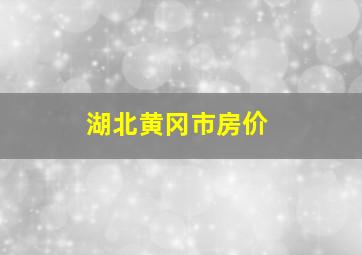 湖北黄冈市房价